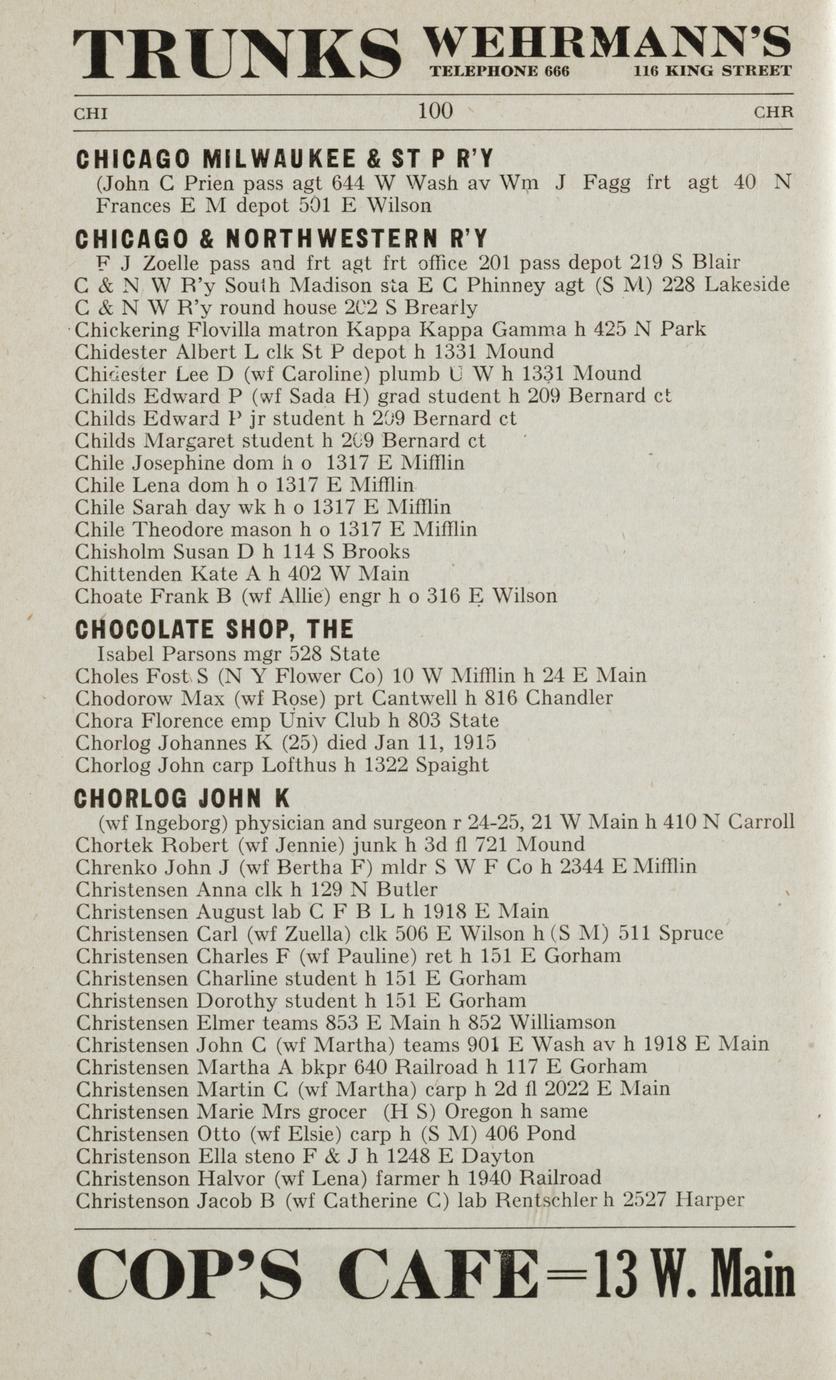 TRUNKS WEHRMANN'S
TELEPHONE 666 116 KING STREET

CHI 100 CHR

CHICAGO MILWAUKEE & ST P R'Y
(John C Prien pass agt 644 W Wash av Wm J Fagg frt agt 40 N Frances E M depot 501 E Wilson

CHICAGO & NORTHWESTERN R'Y
F J Zoelle pass and frt agt frt office 201 pass depot 219 S Blair
C & N W R'y South Madison sta E C Phinney agt (S M) 228 Lakeside
C & N W R'y round house 202 S Brearly
Chickering Flovilla matron Kappa Kappa Gamma h 425 N Park
Chidester Albert L clk St P depot h 1331 Mound
Chidester Lee D (wf Caroline) plumb U W h 1331 Mound
Childs Edward P (wf Sada H) grad student h 209 Bernard ct
Childs Edward P jr student h 209 Bernard ct
Childs Margaret student h 209 Bernard ct
Chile Josephine dom h o 1317 E Mifflin
Chile Lena dom h o 1317 E Mifflin
Chile Sarah day wk h o 1317 E Mifflin
Chile Theodore mason h o 1317 E Mifflin
Chisholm Susan D h 114 S Brooks
Chittenden Kate A h 402 W Main
Choate Frank B (wf Allie) engr h o 316 E Wilson

CHOCOLATE SHOP, THE
Isabel Parsons mgr 528 State
Choles Fost S (N Y Flower Co) 10 W Mifflin h 24 E Main
Chodorow Max (wf Rose) prt Cantwell h 816 Chandler
Chora Florence emp Univ Club h 803 State
Chorlog Johannes K (25) died Jan 11, 1915
Chorlog John carp Lofthus h 1322 Spaight

CHORLOG JOHN K
(wf Ingeborg) physician and surgeon r 24-25, 21 W Main h 410 N Carroll
Chortek Robert (wf Jennie) junk h 3d fl 721 Mound
Chrenko John J (wf Bertha F) mldr S W F Co h 2344 E Mifflin
Christensen Anna clk h 129 N Butler
Christensen August lab C F B L h 1918 E Main
Christensen Carl (wf Zuella) clk 506 E Wilson h (S M) 511 Spruce
Christensen Charles F (wf Pauline) ret h 151 E Gorham
Christensen Charline student h 151 E Gorham
Christensen Dorothy student h 151 E Gorham
Christensen Elmer teams 853 E Main h 852 Williamson
Christensen John C (wf Martha) teams 901 E Wash av h 1918 E Main
Christensen Martha A bkpr 640 Railroad h 117 E Gorham
Christensen Martin C (wf Martha) carp h 2d fl 2022 E Main
Christensen Marie Mrs grocer (H S) Oregon h same
Christensen Otto (wf Elsie) carp h (S M) 406 Pond
Christenson Ella steno F & J h 1248 E Dayton
Christenson Halvor (wf Lena) farmer h 1940 Railroad
Christenson Jacob B (wf Catherine C) lab Rentschler h 2527 Harper

COP'S CAFE=13 W. Main